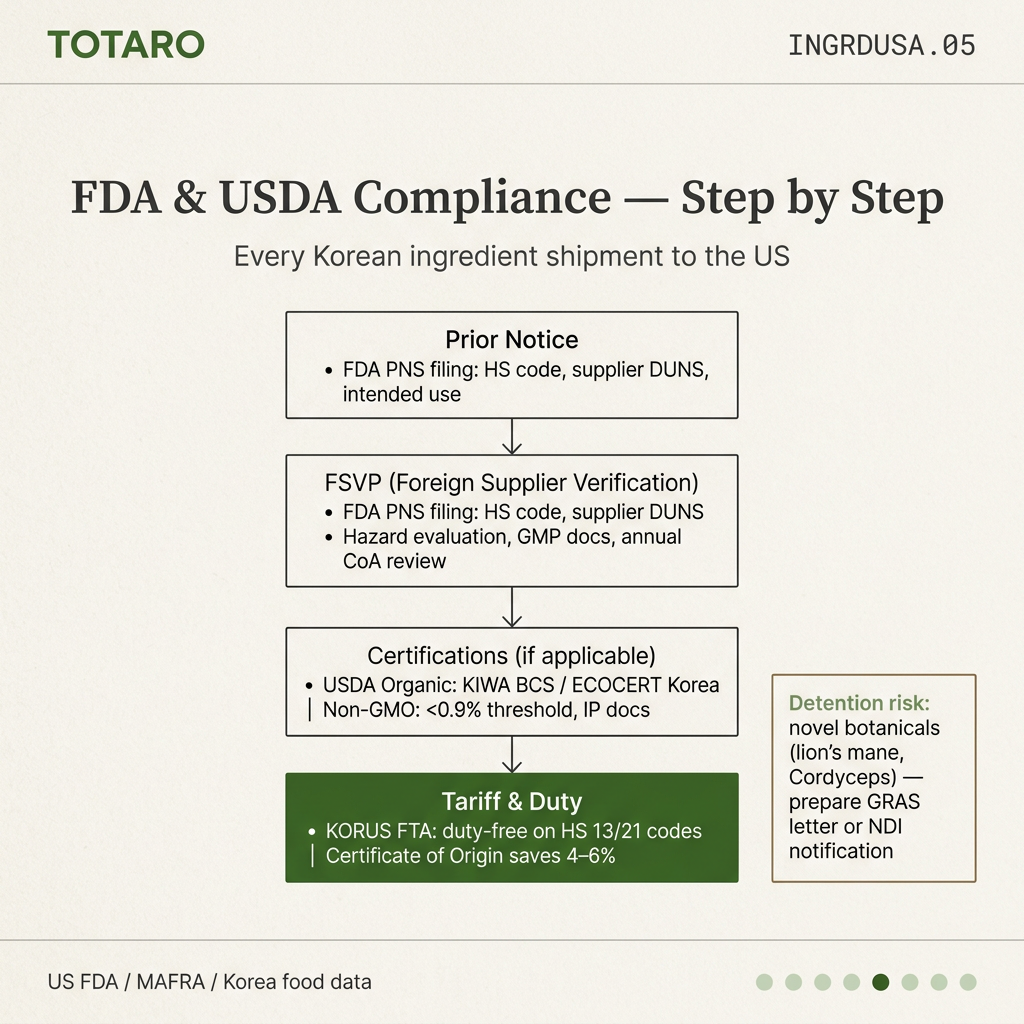 TOTARO

INGRDUSA.05

FDA & USDA Compliance — Step by Step

Every Korean ingredient shipment to the US

Prior Notice
• FDA PNS filing: HS code, supplier DUNS, intended use

FSVP (Foreign Supplier Verification)
• FDA PNS filing: HS code, supplier DUNS
• Hazard evaluation, GMP docs, annual CoA review

Certifications (if applicable)
• USDA Organic: KIWA BCS / ECOCERT Korea
| Non-GMO: <0.9% threshold, IP docs

Tariff & Duty
• KORUS FTA: duty-free on HS 13/21 codes
| Certificate of Origin saves 4–6%

Detention risk: novel botanicals (lion's mane, Cordyceps) — prepare GRAS letter or NDI notification

US FDA / MAFRA / Korea food data